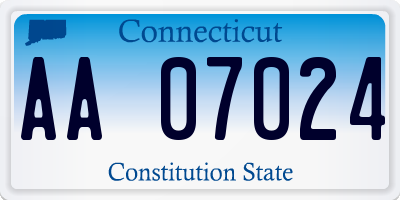 Connecticut

AA 07024

Constitution State